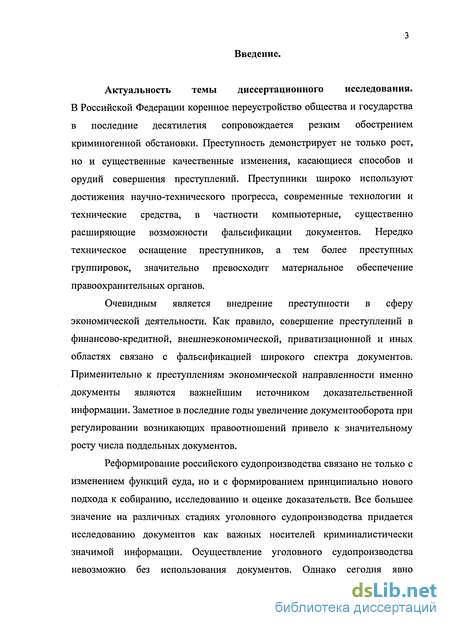 3

Введение.

Актуальность темы диссертационного исследования. В Российской Федерации коренное переустройство общества и государства в последние десятилетия сопровождается резким обострением криминогенной обстановки. Преступность демонстрирует не только рост, но и существенные качественные изменения, касающиеся способов и орудий совершения преступлений. Преступники широко используют достижения научно-технического прогресса, современные технологии и технические средства, в частности компьютерные, существенно расширяющие возможности фальсификации документов. Нередко техническое оснащение преступников, а тем более преступных группировок, значительно превосходит материальное обеспечение правоохранительных органов.

Очевидным является внедрение преступности в сферу экономической деятельности. Как правило, совершение преступлений в финансово-кредитной, внешнеэкономической, приватизационной и иных областях связано с фальсификацией широкого спектра документов. Применительно к преступлениям экономической направленности именно документы являются важнейшим источником доказательственной информации. Заметное в последние годы увеличение документооборота при регулировании возникающих правоотношений привело к значительному росту числа поддельных документов.

Реформирование российского судопроизводства связано не только с изменением функций суда, но и с формированием принципиально нового подхода к собиранию, исследованию и оценке доказательств. Все большее значение на различных стадиях уголовного судопроизводства придается исследованию документов как важных носителей криминалистически значимой информации. Осуществление уголовного судопроизводства невозможно без использования документов. Однако сегодня явно

dsLib.net
библиотека диссертаций